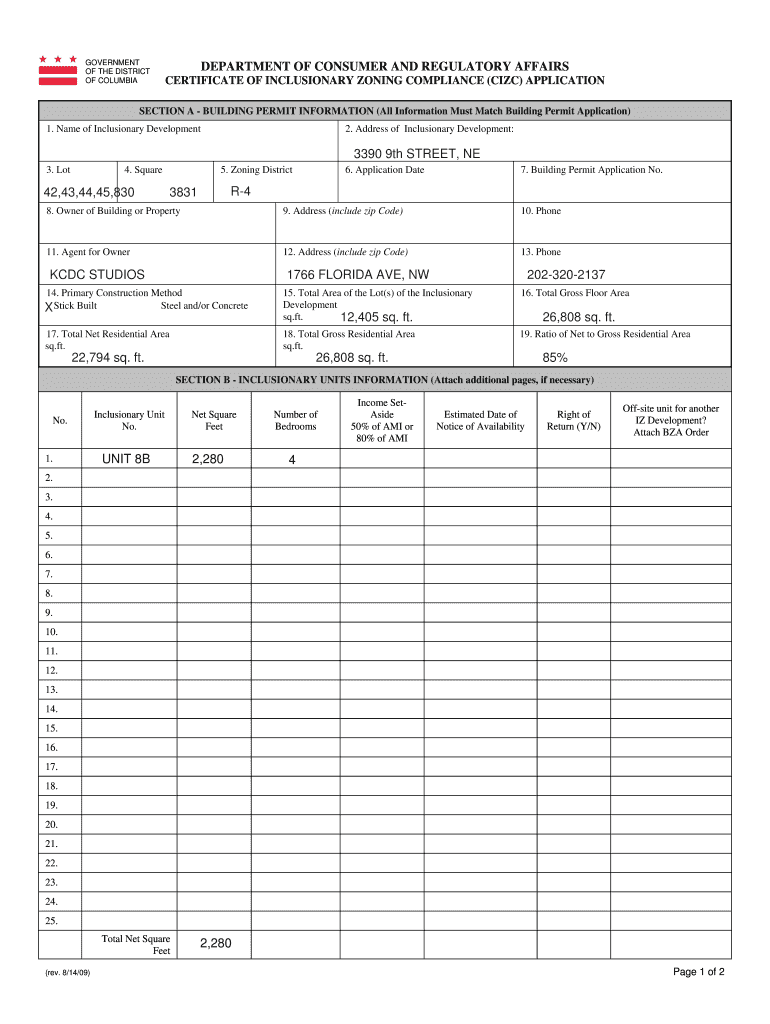 GOVERNMENT
OF THE DISTRICT
OF COLUMBIA

DEPARTMENT OF CONSUMER AND REGULATORY AFFAIRS
CERTIFICATE OF INCLUSIONARY ZONING COMPLIANCE (CIZC) APPLICATION

SECTION A - BUILDING PERMIT INFORMATION (All Information Must Match Building Permit Application)

1. Name of Inclusionary Development

2. Address of Inclusionary Development:
3390 9th STREET, NE

3. Lot
42,43,44,45,830

4. Square
3831

5. Zoning District
R-4

6. Application Date

7. Building Permit Application No.

8. Owner of Building or Property

9. Address (include zip Code)

10. Phone

11. Agent for Owner
KCDC STUDIOS

12. Address (include zip Code)
1766 FLORIDA AVE, NW

13. Phone
202-320-2137

14. Primary Construction Method
X Stick Built Steel and/or Concrete

15. Total Area of the Lot(s) of the Inclusionary Development
sq.ft. 12,405 sq. ft.

16. Total Gross Floor Area
26,808 sq. ft.

17. Total Net Residential Area
sq.ft.
22,794 sq. ft.

18. Total Gross Residential Area
sq.ft.
26,808 sq. ft.

19. Ratio of Net to Gross Residential Area
85%

SECTION B - INCLUSIONARY UNITS INFORMATION (Attach additional pages, if necessary)

| No. | Inclusionary Unit No. | Net Square Feet | Number of Bedrooms | Income Set-Aside 50% of AMI or 80% of AMI | Estimated Date of Notice of Availability | Right of Return (Y/N) | Off-site unit for another IZ Development? Attach BZA Order |
|---|---|---|---|---|---|---|---|
| 1. | UNIT 8B | 2,280 | 4 | | | | |
| 2. | | | | | | | |
| 3. | | | | | | | |
| 4. | | | | | | | |
| 5. | | | | | | | |
| 6. | | | | | | | |
| 7. | | | | | | | |
| 8. | | | | | | | |
| 9. | | | | | | | |
| 10. | | | | | | | |
| 11. | | | | | | | |
| 12. | | | | | | | |
| 13. | | | | | | | |
| 14. | | | | | | | |
| 15. | | | | | | | |
| 16. | | | | | | | |
| 17. | | | | | | | |
| 18. | | | | | | | |
| 19. | | | | | | | |
| 20. | | | | | | | |
| 21. | | | | | | | |
| 22. | | | | | | | |
| 23. | | | | | | | |
| 24. | | | | | | | |
| 25. | | | | | | | |
| | Total Net Square Feet | 2,280 | | | | | |

(rev. 8/14/09)

Page 1 of 2